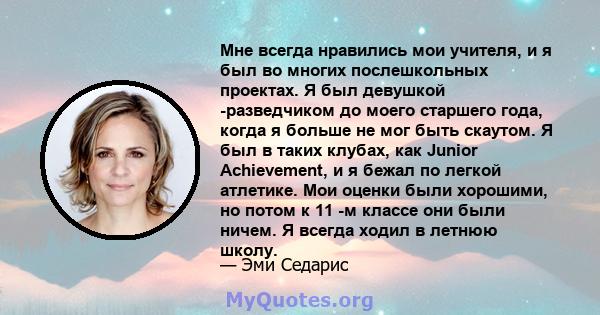 Мне всегда нравились мои учителя, и я был во многих послешкольных проектах. Я был девушкой -разведчиком до моего старшего года, когда я больше не мог быть скаутом. Я был в таких клубах, как Junior Achievement, и я бежал по легкой атлетике. Мои оценки были хорошими, но потом к 11 -м классе они были ничем. Я всегда ходил в летнюю школу.
— Эми Седарис

MyQuotes.org